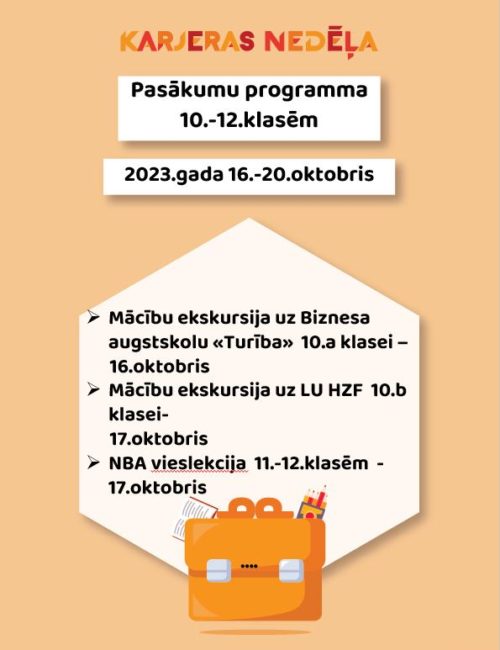 KARJERAS NEDĒĻA

Pasākumu programma
10.-12.klasēm

2023.gada 16.-20.oktobris

➢ Mācību ekskursija uz Biznesa augstskolu «Turība» 10.a klasei – 16.oktobris
➢ Mācību ekskursija uz LU HZF 10.b klasei-
17.oktobris
➢ NBA vieslekcija 11.-12.klasēm - 17.oktobris